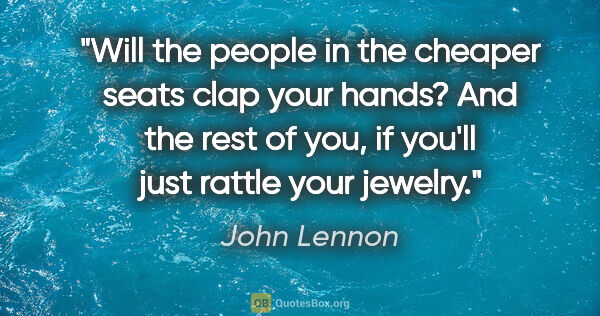 "Will the people in the cheaper seats clap your hands? And the rest of you, if you'll just rattle your jewelry."

John Lennon

QB QuotesBox.org